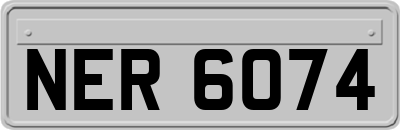 NER 6074